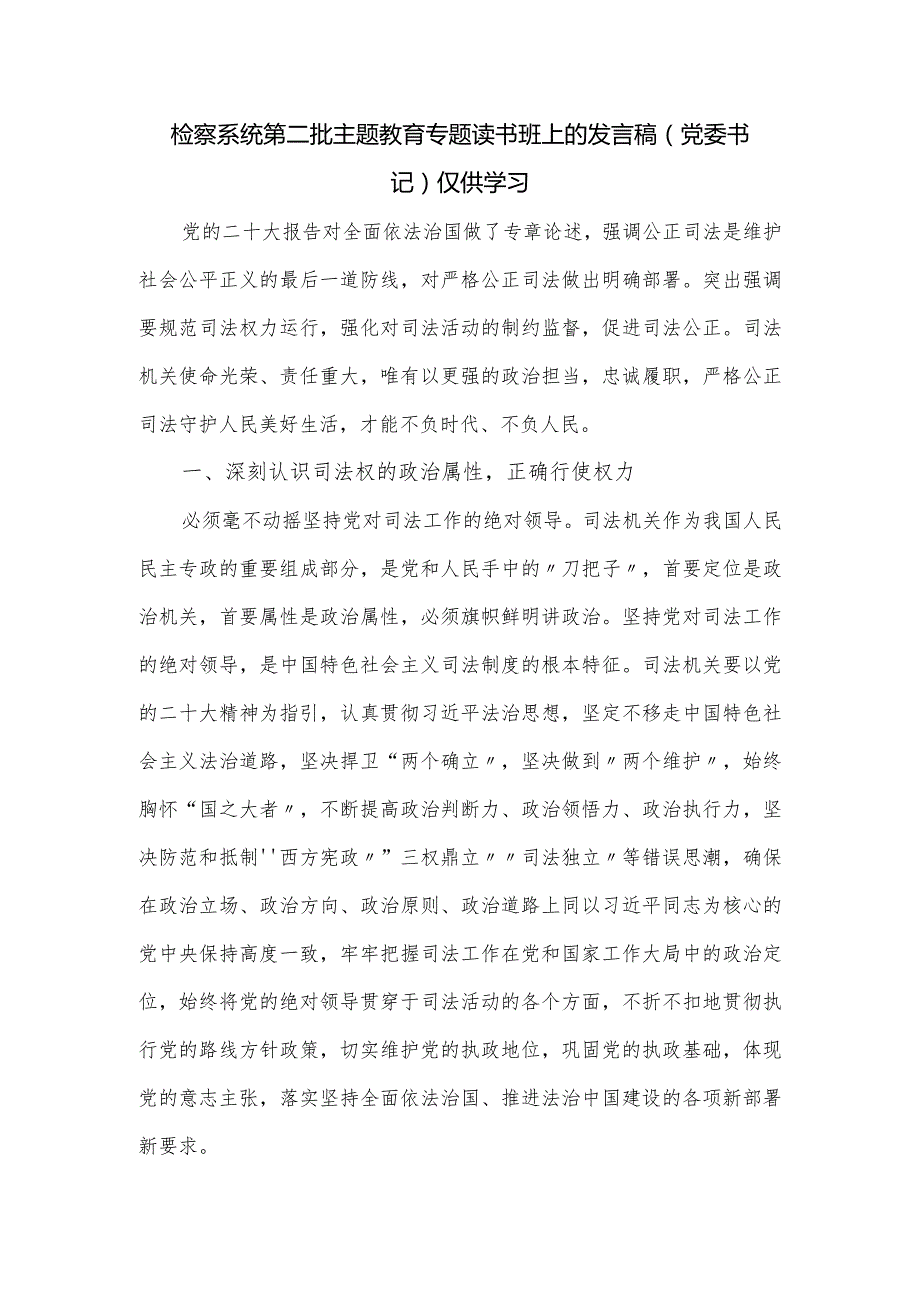 检察系统第二批主题教育专题读书班上的发言稿（党委书记）仅供学习

党的二十大报告对全面依法治国做了专章论述，强调公正司法是维护社会公平正义的最后一道防线，对严格公正司法做出明确部署。突出强调要规范司法权力运行，强化对司法活动的制约监督，促进司法公正。司法机关使命光荣、责任重大，唯有以更强的政治担当，忠诚履职，严格公正司法守护人民美好生活，才能不负时代、不负人民。

一、深刻认识司法权的政治属性，正确行使权力

必须毫不动摇坚持党对司法工作的绝对领导。司法机关作为我国人民民主专政的重要组成部分，是党和人民手中的〃刀把子〃，首要定位是政治机关，首要属性是政治属性，必须旗帜鲜明讲政治。坚持党对司法工作的绝对领导，是中国特色社会主义司法制度的根本特征。司法机关要以党的二十大精神为指引，认真贯彻习近平法治思想，坚定不移走中国特色社会主义法治道路，坚决捍卫“两个确立〃，坚决做到〃两个维护〃，始终胸怀“国之大者〃，不断提高政治判断力、政治领悟力、政治执行力，坚决防范和抵制''西方宪政〃”三权鼎立〃〃司法独立〃等错误思潮，确保在政治立场、政治方向、政治原则、政治道路上同以习近平同志为核心的党中央保持高度一致，牢牢把握司法工作在党和国家工作大局中的政治定位，始终将党的绝对领导贯穿于司法活动的各个方面，不折不扣地贯彻执行党的路线方针政策，切实维护党的执政地位，巩固党的执政基础，体现党的意志主张，落实坚持全面依法治国、推进法治中国建设的各项新部署新要求。